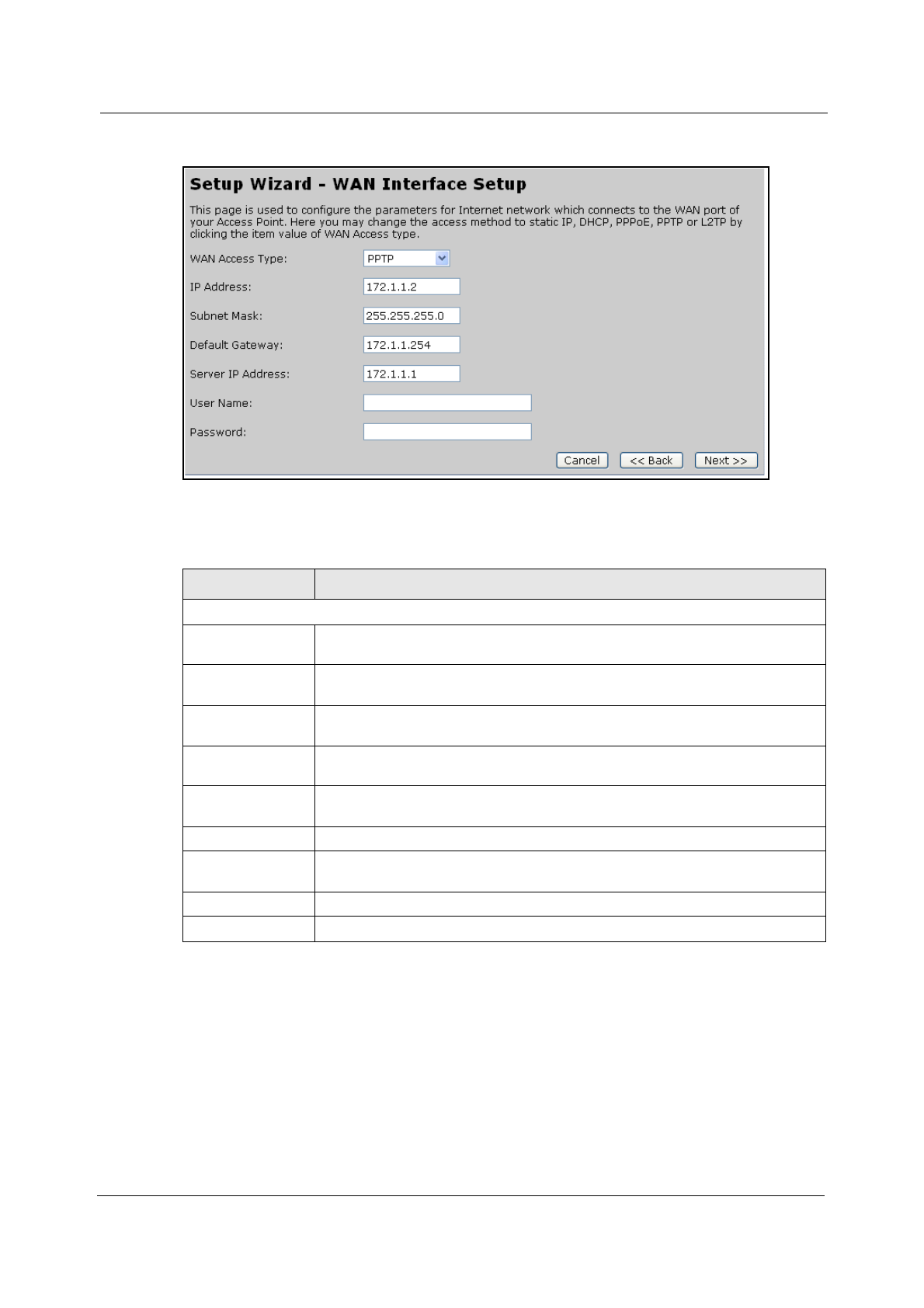 Setup Wizard - WAN Interface Setup

This page is used to configure the parameters for Internet network which connects to the WAN port of your Access Point. Here you may change the access method to static IP, DHCP, PPPoE, PPTP or L2TP by clicking the item value of WAN Access type.

WAN Access Type: PPTP

IP Address: 172.1.1.2

Subnet Mask: 255.255.255.0

Default Gateway: 172.1.1.254

Server IP Address: 172.1.1.1

User Name:

Password:

Cancel  << Back  Next >>